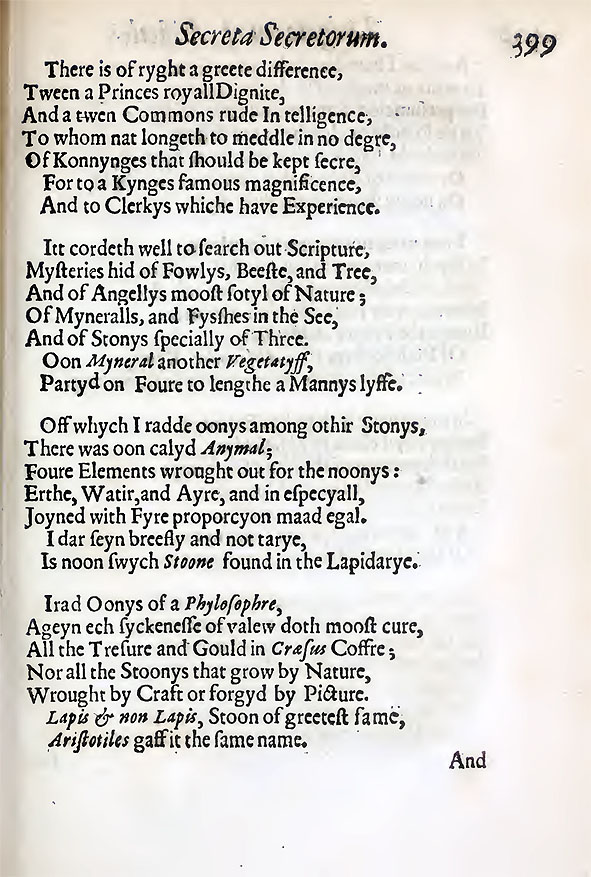 Secreta Secretorum. 399

There is of ryght a greete differenee,
Tween a Princes royall Dignite,
And a twen Commons rude In telligence,
To whom nat longeth to meddle in no degre,
Of Konnynges that ſhould be kept ſecre,
For to a Kynges famous magnificence,
And to Clerkys whiche have Experience.

Itt cordeth well to ſearch out Scripture,
Myſteries hid of Fowlys, Beeſte, and Tree,
And of Angellys mooſt ſotyl of Nature;
Of Myneralls, and Fyſshes in the See,
And of Stonys ſpecially of Three.
Oon Myneral another Vegetatyff,
Partyd on Foure to lengthe a Mannys lyffe.

Off whych I radde oonys among othir Stonys,
There was oon calyd Anymal;
Foure Elements wrought out for the noonys:
Erthe, Watir, and Ayre, and in eſpecyall,
Joyned with Fyre proporcyon maad egal.
I dar ſeyn breefly and not tarye,
Is noon ſwych Stoone found in the Lapidarye.

Irad Oonys of a Phyloſophre,
Ageyn ech ſyckeneſſe of valew doth mooſt cure,
All the Treſure and Gould in Cræſus Coffre;
Nor all the Stoonys that grow by Nature,
Wrought by Craft or forgyd by Picture.
Lapis & non Lapis, Stoon of greeteſt fame,
Ariſtotiles gaff it the ſame name.

And